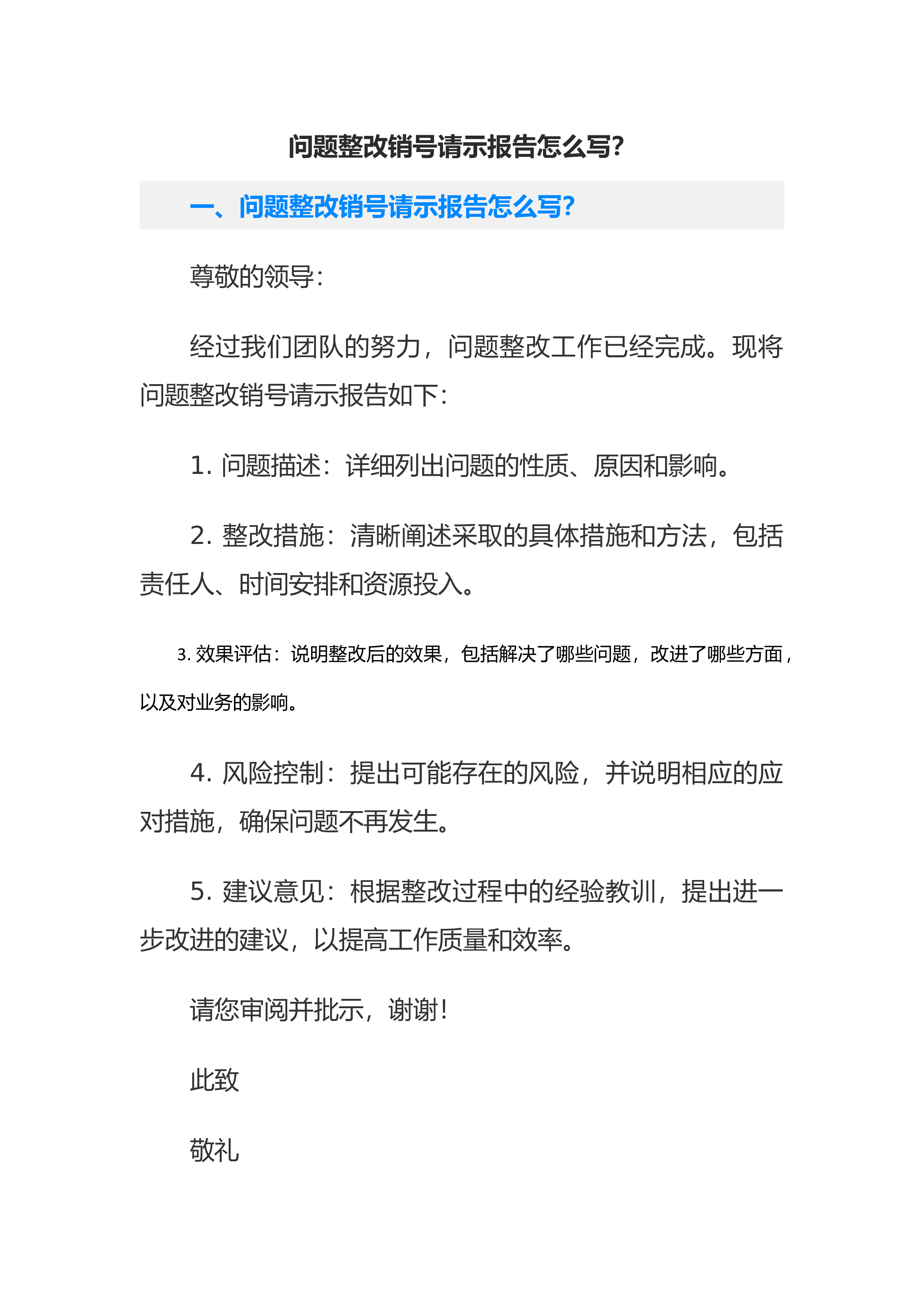 问题整改销号请示报告怎么写?

一、问题整改销号请示报告怎么写?

尊敬的领导:

经过我们团队的努力，问题整改工作已经完成。现将问题整改销号请示报告如下:

1. 问题描述：详细列出问题的性质、原因和影响。

2. 整改措施：清晰阐述采取的具体措施和方法，包括责任人、时间安排和资源投入。

3. 效果评估：说明整改后的效果，包括解决了哪些问题，改进了哪些方面，以及对业务的影响。

4. 风险控制：提出可能存在的风险，并说明相应的应对措施，确保问题不再发生。

5. 建议意见：根据整改过程中的经验教训，提出进一步改进的建议，以提高工作质量和效率。

请您审阅并批示，谢谢!

此致

敬礼